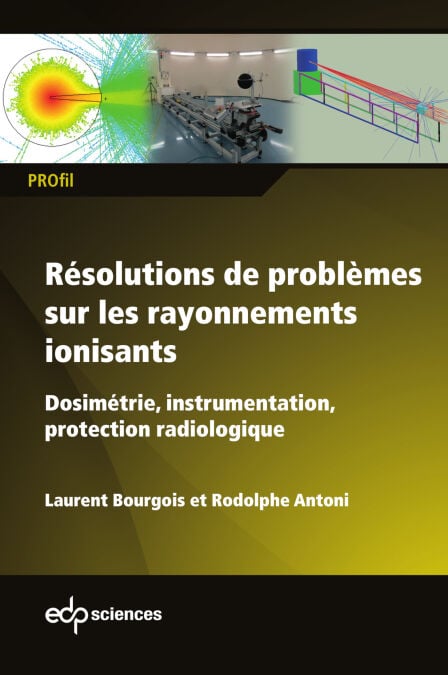 PROfil

Résolutions de problèmes sur les rayonnements ionisants

Dosimétrie, instrumentation, protection radiologique

Laurent Bourgois et Rodolphe Antoni

edp sciences